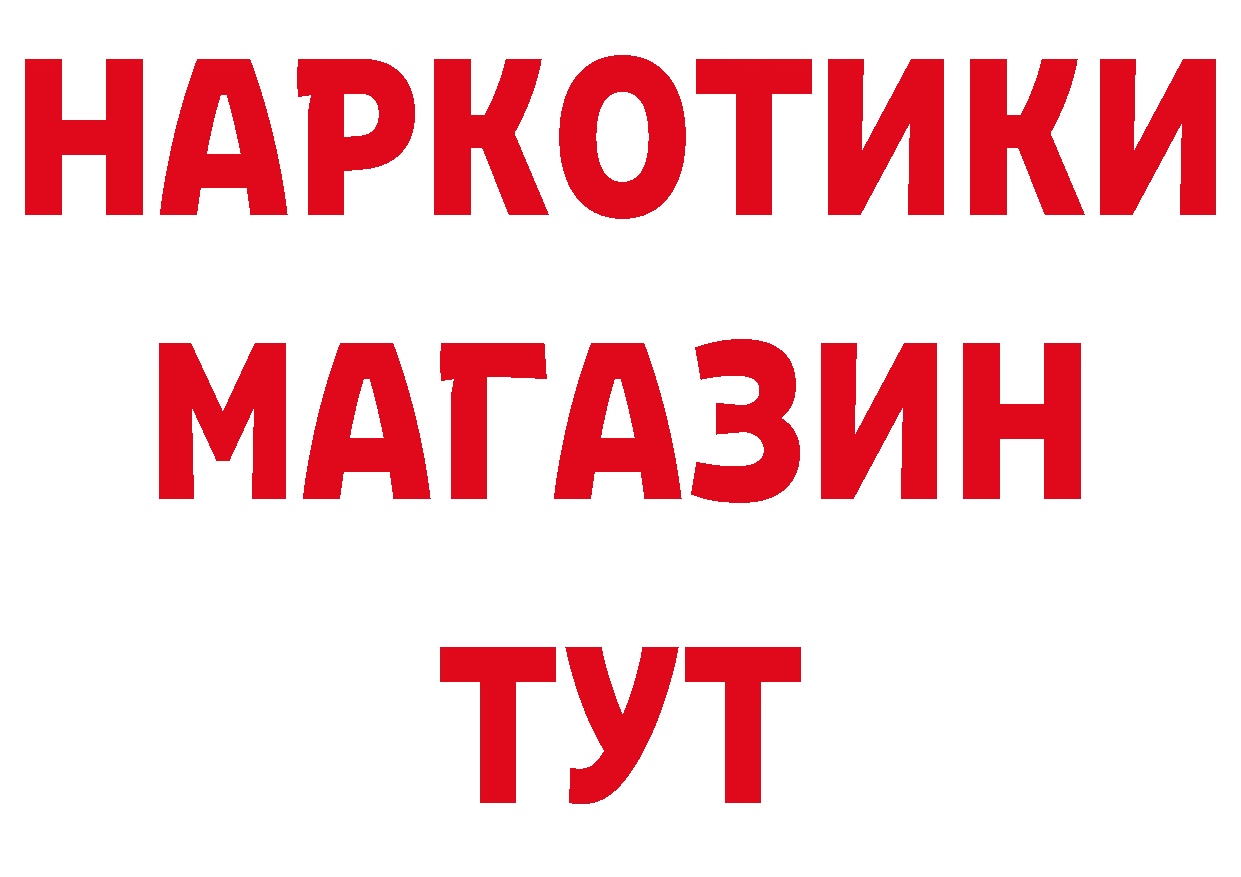 НАРКОТИКИ
МАГАЗИН
ТУТ